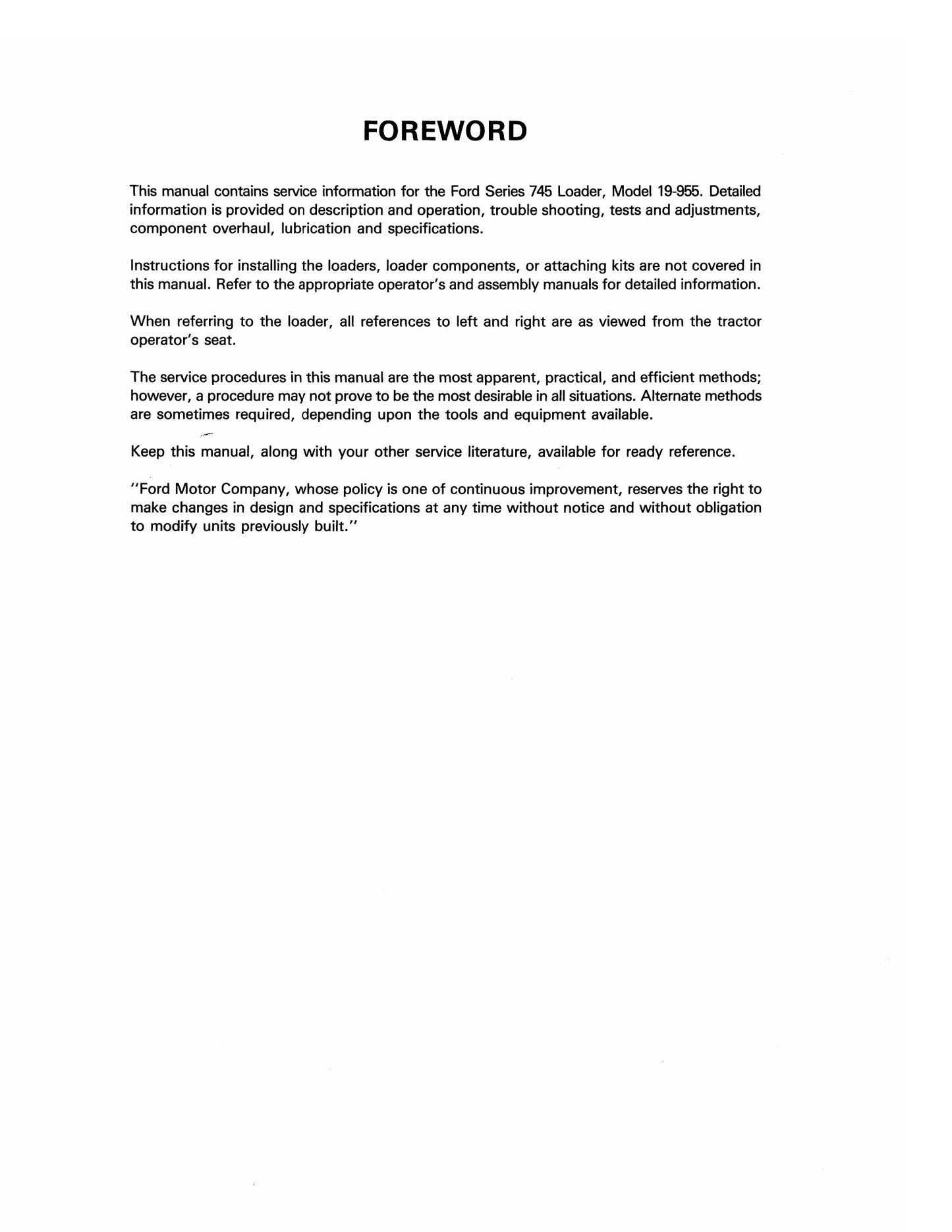 FOREWORD

This manual contains service information for the Ford Series 745 Loader, Model 19-955. Detailed information is provided on description and operation, trouble shooting, tests and adjustments, component overhaul, lubrication and specifications.

Instructions for installing the loaders, loader components, or attaching kits are not covered in this manual. Refer to the appropriate operator's and assembly manuals for detailed information.

When referring to the loader, all references to left and right are as viewed from the tractor operator's seat.

The service procedures in this manual are the most apparent, practical, and efficient methods; however, a procedure may not prove to be the most desirable in all situations. Alternate methods are sometimes required, depending upon the tools and equipment available.

Keep this manual, along with your other service literature, available for ready reference.

"Ford Motor Company, whose policy is one of continuous improvement, reserves the right to make changes in design and specifications at any time without notice and without obligation to modify units previously built."